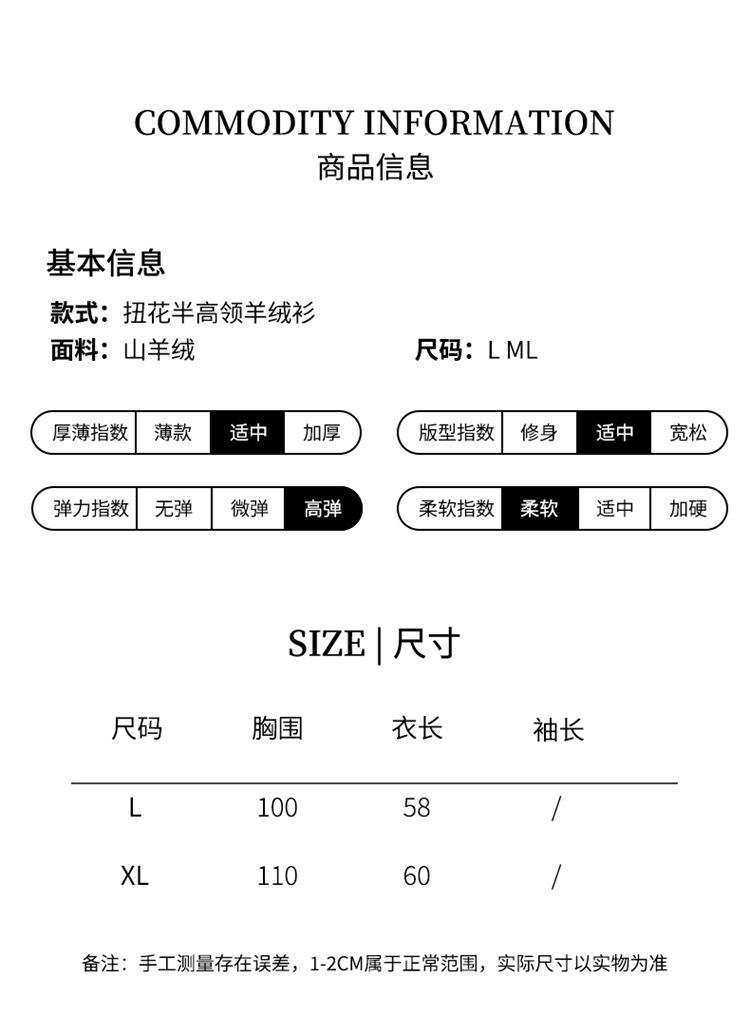 COMMODITY INFORMATION
商品信息

基本信息

款式：扭花半高领羊绒衫

面料：山羊绒

尺码：L ML

厚薄指数 薄款 适中 加厚

版型指数 修身 适中 宽松

弹力指数 无弹 微弹 高弹

柔软指数 柔软 适中 加硬

SIZE | 尺寸

| 尺码 | 胸围 | 衣长 | 袖长 |
|---|---|---|---|
| L | 100 | 58 | / |
| XL | 110 | 60 | / |

备注：手工测量存在误差，1-2CM属于正常范围，实际尺寸以实物为准